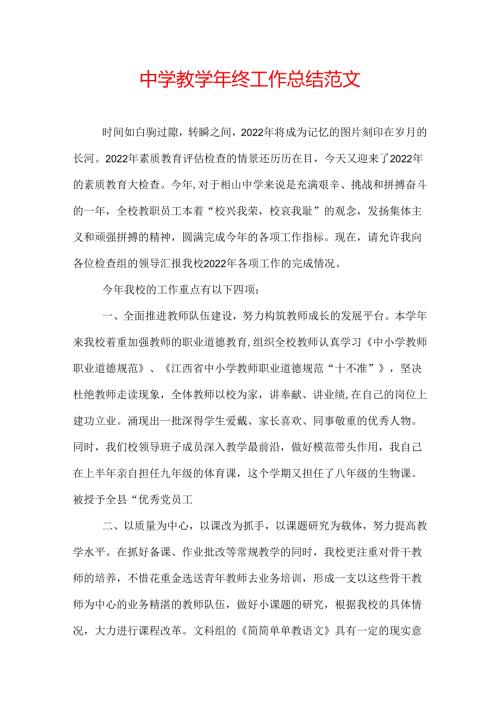 中学教学年终工作总结范文

时间如白驹过隙，转瞬之间，2022年将成为记忆的图片刻印在岁月的长河。2022年素质教育评估检查的情景还历历在目，今天又迎来了2022年的素质教育大检查。今年,对于相山中学来说是充满艰辛、挑战和拼搏奋斗的一年，全校教职员工本着“校兴我荣，校衰我耻”的观念，发扬集体主义和顽强拼搏的精神，圆满完成今年的各项工作指标。现在，请允许我向各位检查组的领导汇报我校2022年各项工作的完成情况。

今年我校的工作重点有以下四项：

一、全面推进教师队伍建设，努力构筑教师成长的发展平台。本学年来我校着重加强教师的职业道德教育,组织全校教师认真学习《中小学教师职业道德规范》、《江西省中小学教师职业道德规范“十不准”》，坚决杜绝教师走读现象，全体教师以校为家，讲奉献、讲业绩,在自己的岗位上建功立业。涌现出一批深得学生爱戴、家长喜欢、同事敬重的优秀人物。同时，我们校领导班子成员深入教学最前沿，做好模范带头作用，我自己在上半年亲自担任九年级的体育课，这个学期又担任了八年级的生物课。被授予全县“优秀党员工

二、以质量为中心，以课改为抓手，以课题研究为载体，努力提高教学水平。在抓好备课、作业批改等常规教学的同时，我校更注重对骨干教师的培养，不惜花重金选送青年教师去业务培训，形成一支以这些骨干教师为中心的业务精湛的教师队伍，做好小课题的研究，根据我校的具体情况，大力进行课程改革。文科组的《简简单单教语文》具有一定的现实意